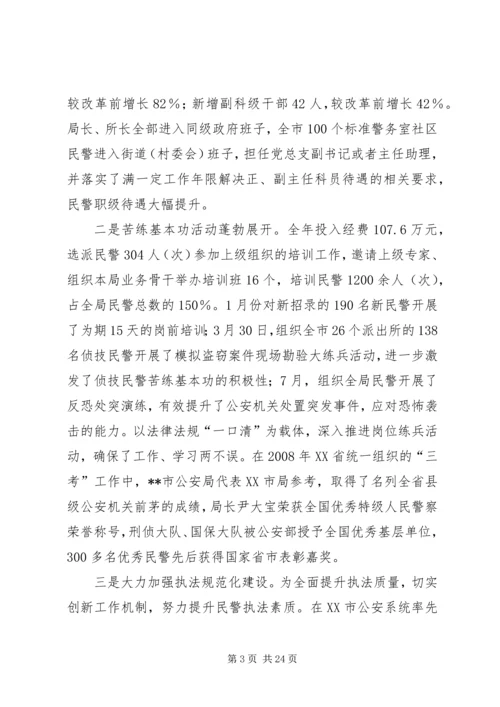 较改革前增长82%；新增副科级干部42人，较改革前增长42%。局长、所长全部进入同级政府班子，全市100个标准警务室社区民警进入街道（村委会）班子，担任党总支副书记或者主任助理，并落实了满一定工作年限解决正、副主任科员待遇的相关要求，民警职级待遇大幅提升。

二是苦练基本功活动蓬勃展开。全年投入经费107.6万元，选派民警304人（次）参加上级组织的培训工作，邀请上级专家、组织本局业务骨干举办培训班16个，培训民警1200余人（次），占全局民警总数的150%。1月份对新招录的190名新民警开展了为期15天的岗前培训；3月30日，组织全市26个派出所的138名侦技民警开展了模拟盗窃案件现场勘验大练兵活动，进一步激发了侦技民警苦练基本功的积极性；7月，组织全局民警开展了反恐处突演练，有效提升了公安机关处置突发事件，应对恐怖袭击的能力。以法律法规“一口清”为载体，深入推进岗位练兵活动，确保了工作、学习两不误。在2008年XX省统一组织的“三考”工作中，**市公安局代表XX市局参考，取得了名列全省县级公安机关前茅的成绩，局长尹大宝荣获全国优秀特级人民警察荣誉称号，刑侦大队、国保大队被公安部授予全国优秀基层单位，300多名优秀民警先后获得国家省市表彰嘉奖。

三是大力加强执法规范化建设。为全面提升执法质量，切实创新工作机制，努力提升民警执法素质。在XX市公安系统率先

第3页 共24页